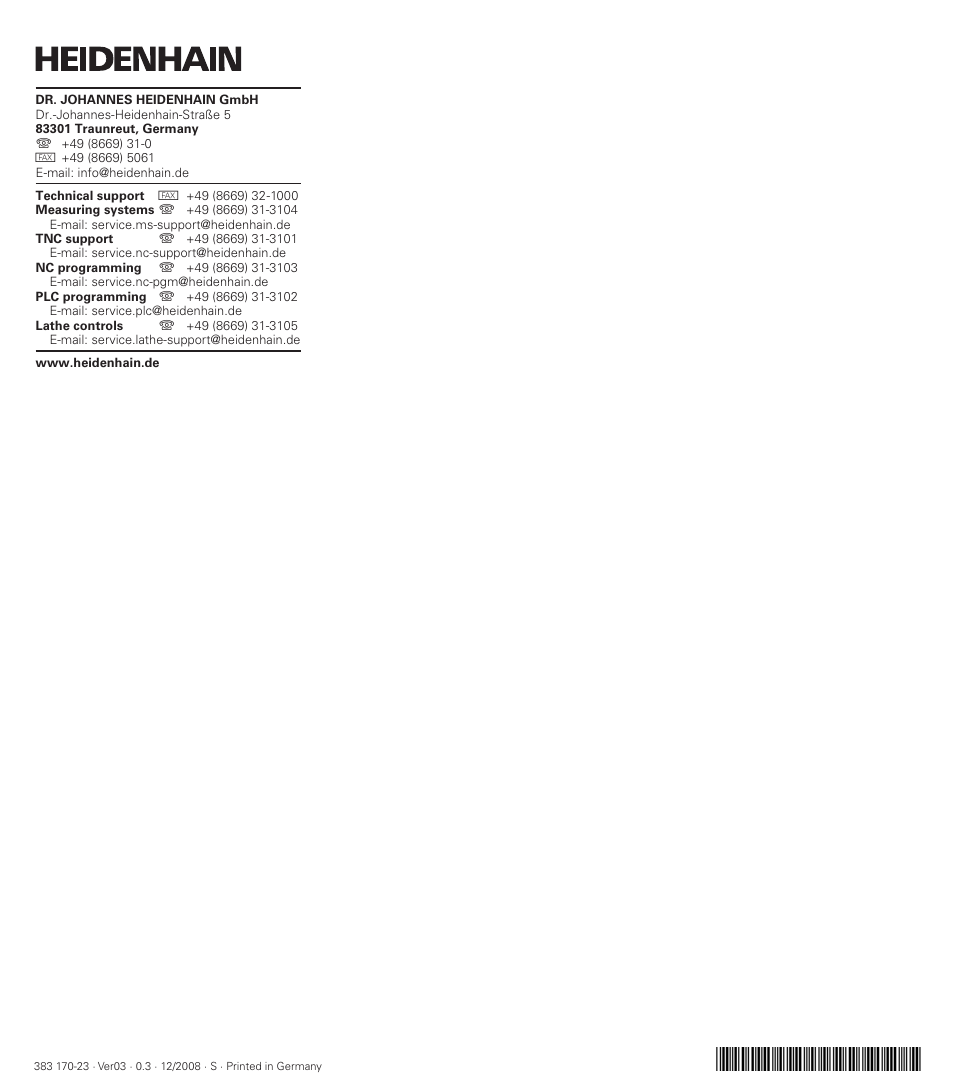 HEIDENHAIN

DR. JOHANNES HEIDENHAIN GmbH
Dr.-Johannes-Heidenhain-Straße 5
83301 Traunreut, Germany
☏ +49 (8669) 31-0
FAX +49 (8669) 5061
E-mail: info@heidenhain.de

Technical support FAX +49 (8669) 32-1000
Measuring systems ☏ +49 (8669) 31-3104
E-mail: service.ms-support@heidenhain.de
TNC support ☏ +49 (8669) 31-3101
E-mail: service.nc-support@heidenhain.de
NC programming ☏ +49 (8669) 31-3103
E-mail: service.nc-pgm@heidenhain.de
PLC programming ☏ +49 (8669) 31-3102
E-mail: service.plc@heidenhain.de
Lathe controls ☏ +49 (8669) 31-3105
E-mail: service.lathe-support@heidenhain.de

www.heidenhain.de

383 170-23 · Ver03 · 0.3 · 12/2008 · S · Printed in Germany